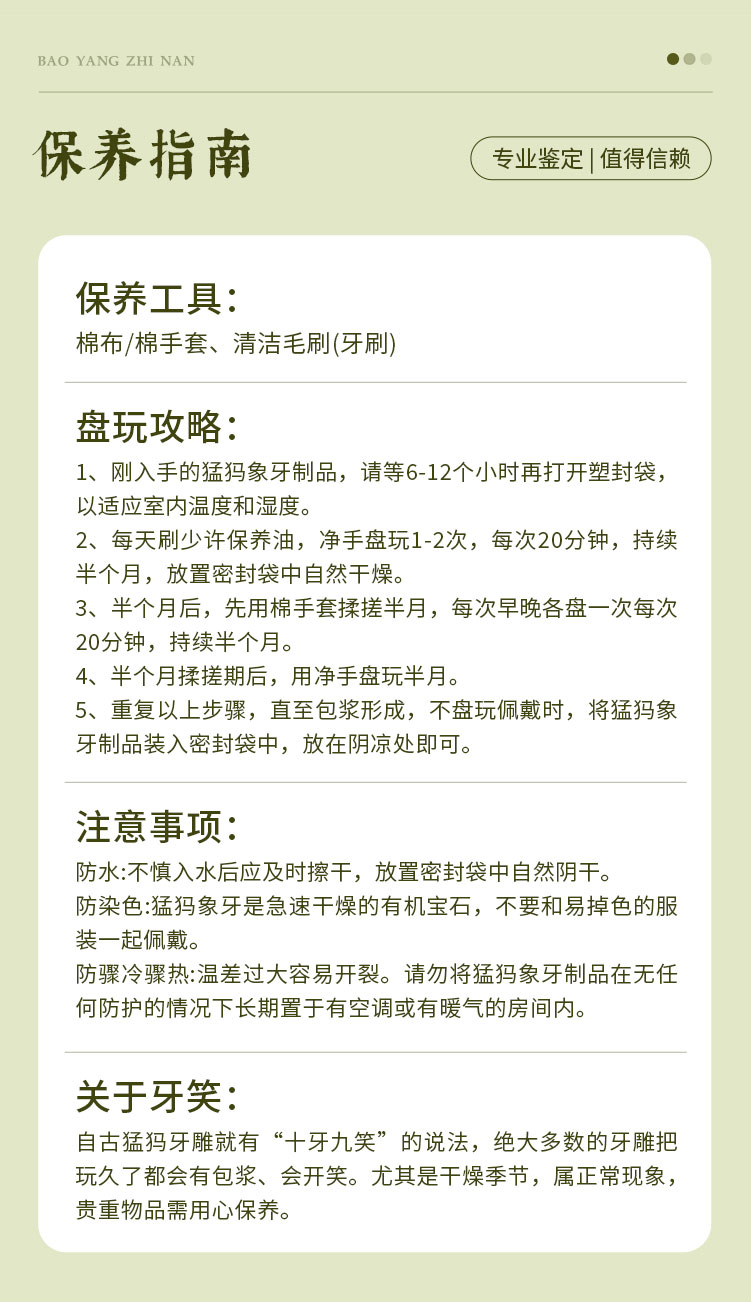 BAO YANG ZHI NAN

保养指南

专业鉴定 | 值得信赖

保养工具:
棉布/棉手套、清洁毛刷(牙刷)

盘玩攻略:
1、刚入手的猛犸象牙制品，请等6-12个小时再打开塑封袋，以适应室内温度和湿度。
2、每天刷少许保养油，净手盘玩1-2次，每次20分钟，持续半个月，放置密封袋中自然干燥。
3、半个月后，先用棉手套揉搓半月，每次早晚各盘一次每次20分钟，持续半个月。
4、半个月揉搓期后，用净手盘玩半月。
5、重复以上步骤，直至包浆形成，不盘玩佩戴时，将猛犸象牙制品装入密封袋中，放在阴凉处即可。

注意事项:
防水:不慎入水后应及时擦干，放置密封袋中自然阴干。
防染色:猛犸象牙是急速干燥的有机宝石，不要和易掉色的服装一起佩戴。
防骤冷骤热:温差过大容易开裂。请勿将猛犸象牙制品在无任何防护的情况下长期置于有空调或有暖气的房间内。

关于牙笑:
自古猛犸牙雕就有“十牙九笑”的说法，绝大多数的牙雕把玩久了都会有包浆、会开笑。尤其是干燥季节，属正常现象，贵重物品需用心保养。